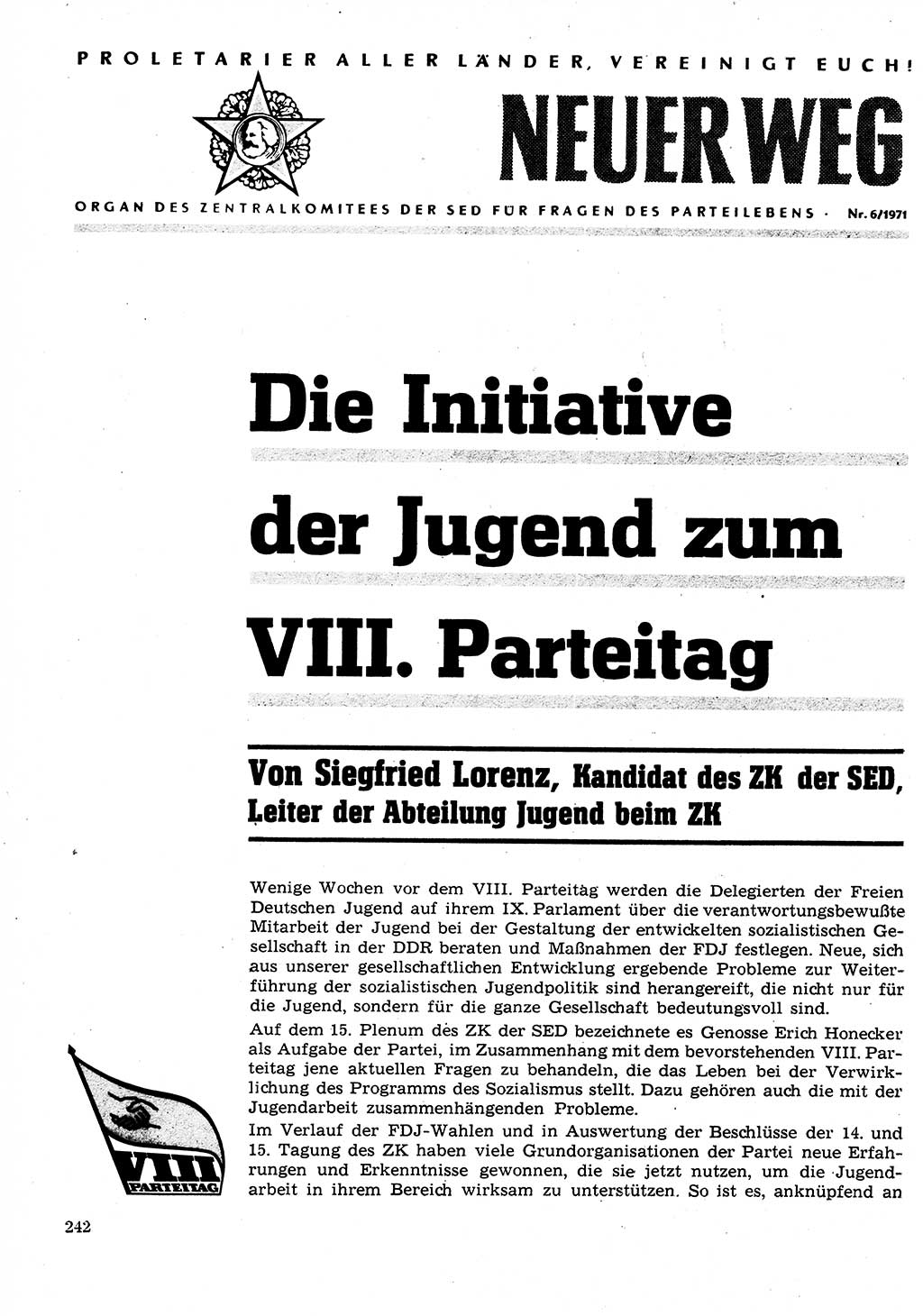 PROLETARIER ALLER LÄNDER, VEREINIGT EUCH!

NEUER WEG

ORGAN DES ZENTRALKOMITEES DER SED FÜR FRAGEN DES PARTEILEBENS · Nr. 6/1971

Die Initiative der Jugend zum VIII. Parteitag

Von Siegfried Lorenz, Kandidat des ZK der SED, Leiter der Abteilung Jugend beim ZK

Wenige Wochen vor dem VIII. Parteitag werden die Delegierten der Freien Deutschen Jugend auf ihrem IX. Parlament über die verantwortungsbewußte Mitarbeit der Jugend bei der Gestaltung der entwickelten sozialistischen Gesellschaft in der DDR beraten und Maßnahmen der FDJ festlegen. Neue, sich aus unserer gesellschaftlichen Entwicklung ergebende Probleme zur Weiterführung der sozialistischen Jugendpolitik sind herangereift, die nicht nur für die Jugend, sondern für die ganze Gesellschaft bedeutungsvoll sind.

Auf dem 15. Plenum des ZK der SED bezeichnete es Genosse Erich Honecker als Aufgabe der Partei, im Zusammenhang mit dem bevorstehenden VIII. Parteitag jene aktuellen Fragen zu behandeln, die das Leben bei der Verwirklichung des Programms des Sozialismus stellt. Dazu gehören auch die mit der Jugendarbeit zusammenhängenden Probleme.

Im Verlauf der FDJ-Wahlen und in Auswertung der Beschlüsse der 14. und 15. Tagung des ZK haben viele Grundorganisationen der Partei neue Erfahrungen und Erkenntnisse gewonnen, die sie jetzt nutzen, um die Jugendarbeit in ihrem Bereich wirksam zu unterstützen. So ist es, anknüpfend an

VIII PARTEITAG

242